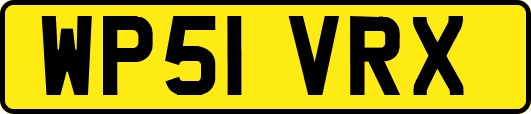 WP51 VRX